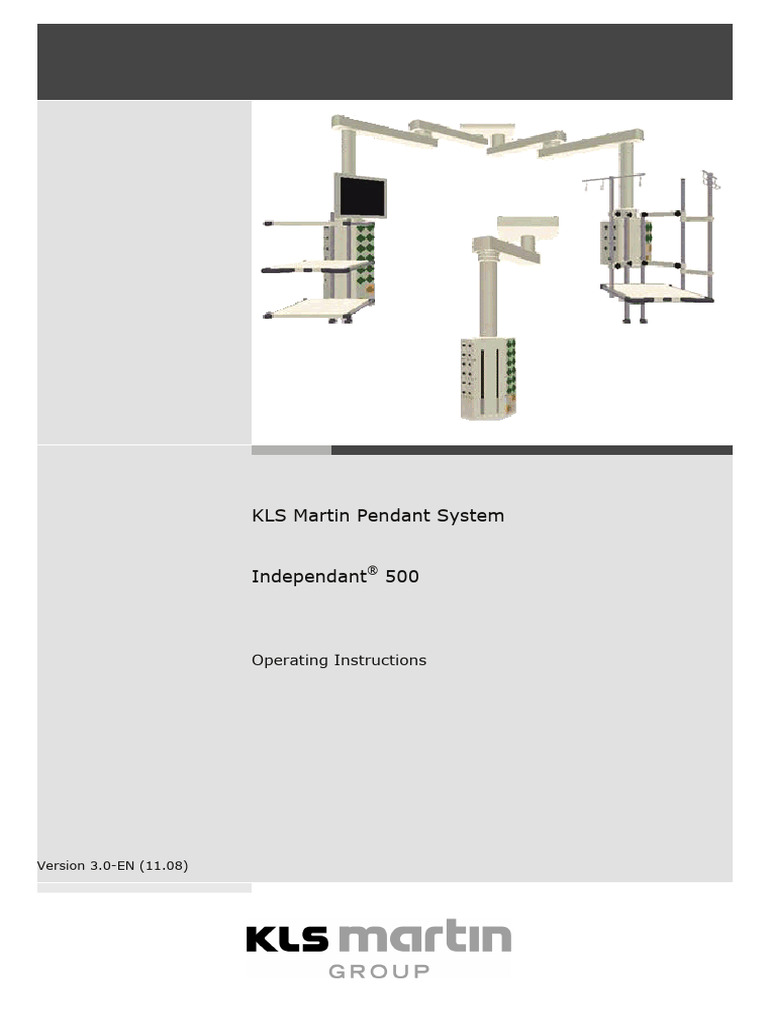 KLS Martin Pendant System

Independant® 500

Operating Instructions

Version 3.0-EN (11.08)

KLS martin
GROUP